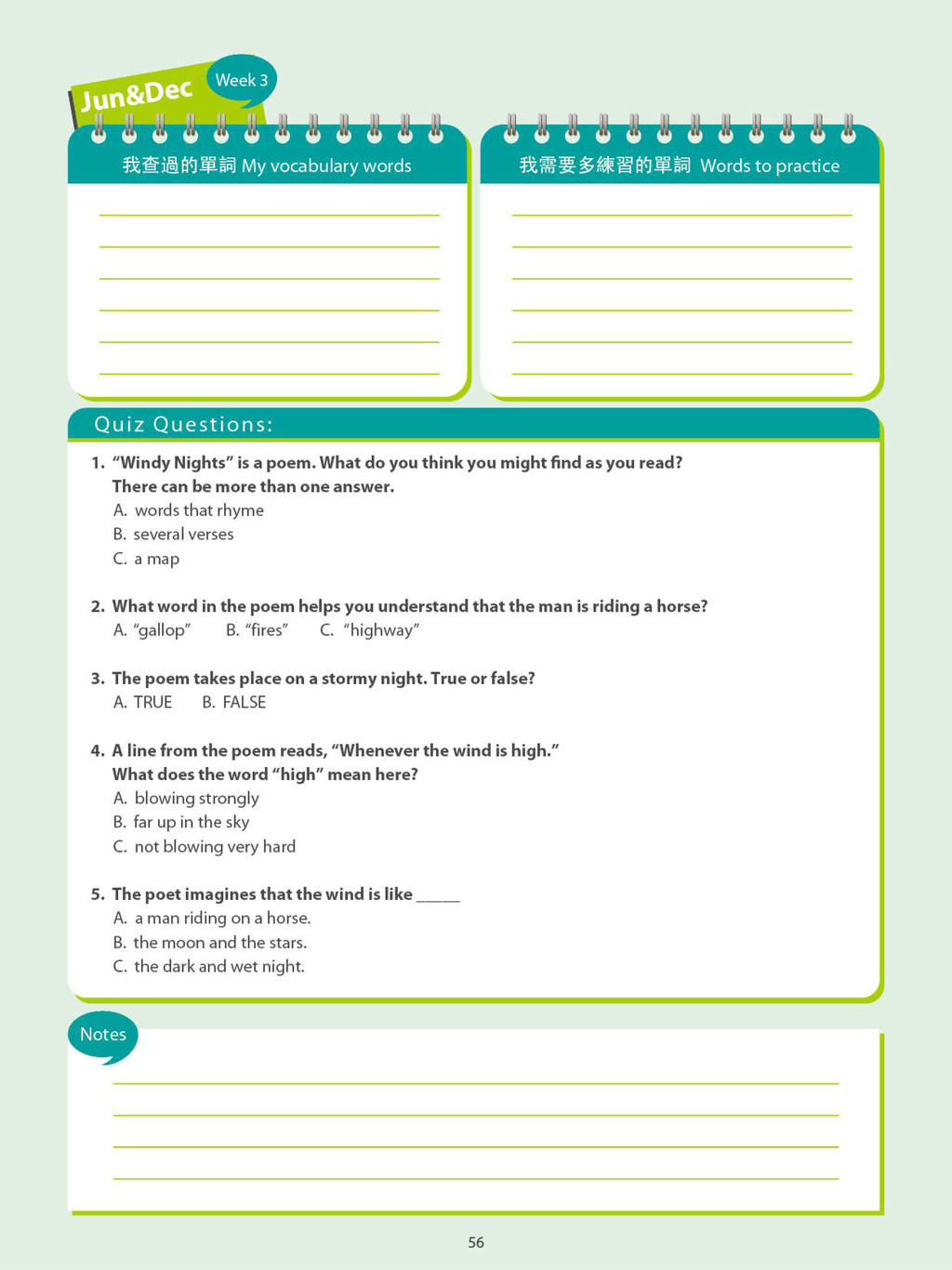 Jun&Dec
Week 3

我查過的單詞 My vocabulary words

我需要多練習的單詞 Words to practice

Quiz Questions:

1. "Windy Nights" is a poem. What do you think you might find as you read? There can be more than one answer.
A. words that rhyme
B. several verses
C. a map

2. What word in the poem helps you understand that the man is riding a horse?
A. "gallop"
B. "fires"
C. "highway"

3. The poem takes place on a stormy night. True or false?
A. TRUE
B. FALSE

4. A line from the poem reads, "Whenever the wind is high."
What does the word "high" mean here?
A. blowing strongly
B. far up in the sky
C. not blowing very hard

5. The poet imagines that the wind is like _____
A. a man riding on a horse.
B. the moon and the stars.
C. the dark and wet night.

Notes

56